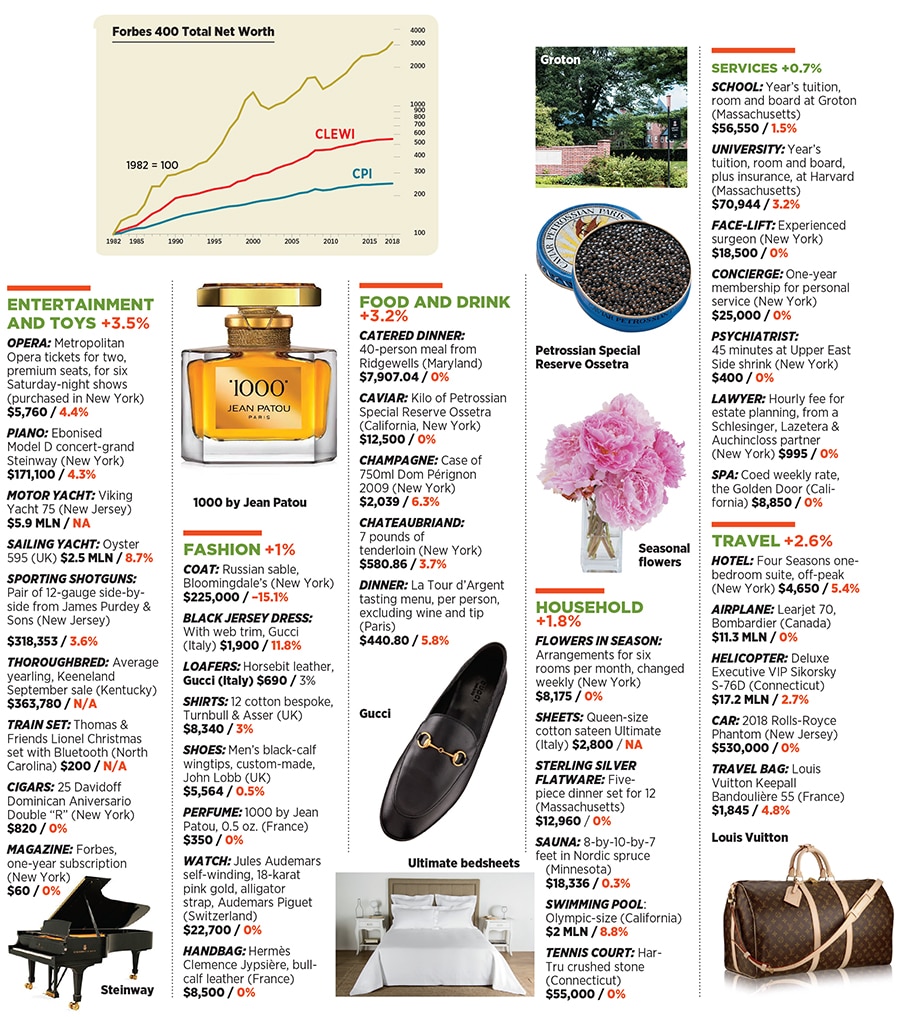 Forbes 400 Total Net Worth

4000
3000
2000
1000
900
800
700
600
500
400
300
200
100

CLEWI
CPI
1982 = 100

1982 1985 1990 1995 2000 2005 2010 2015 2018

ENTERTAINMENT AND TOYS +3.5%

OPERA: Metropolitan Opera tickets for two, premium seats, for six Saturday-night shows (purchased in New York) $5,760 / 4.4%

PIANO: Ebonised Model D concert-grand Steinway (New York) $171,100 / 4.3%

MOTOR YACHT: Viking Yacht 75 (New Jersey) $5.9 MLN / NA

SAILING YACHT: Oyster 595 (UK) $2.5 MLN / 8.7%

SPORTING SHOTGUNS: Pair of 12-gauge side-by-side from James Purdey & Sons (New Jersey) $318,353 / 3.6%

THOROUGHBRED: Average yearling, Keeneland September sale (Kentucky) $363,780 / N/A

TRAIN SET: Thomas & Friends Lionel Christmas set with Bluetooth (North Carolina) $200 / N/A

CIGARS: 25 Davidoff Dominican Aniversario Double "R" (New York) $820 / 0%

MAGAZINE: Forbes, one-year subscription (New York) $60 / 0%

Steinway

1000 JEAN PATOU PARIS

1000 by Jean Patou

FASHION +1%

COAT: Russian sable, Bloomingdale's (New York) $225,000 / –15.1%

BLACK JERSEY DRESS: With web trim, Gucci (Italy) $1,900 / 11.8%

LOAFERS: Horsebit leather, Gucci (Italy) $690 / 3%

SHIRTS: 12 cotton bespoke, Turnbull & Asser (UK) $8,340 / 3%

SHOES: Men's black-calf wingtips, custom-made, John Lobb (UK) $5,564 / 0.5%

PERFUME: 1000 by Jean Patou, 0.5 oz. (France) $350 / 0%

WATCH: Jules Audemars self-winding, 18-karat pink gold, alligator strap, Audemars Piguet (Switzerland) $22,700 / 0%

HANDBAG: Hermès Clemence Jypsière, bull-calf leather (France) $8,500 / 0%

FOOD AND DRINK +3.2%

CATERED DINNER: 40-person meal from Ridgewells (Maryland) $7,907.04 / 0%

CAVIAR: Kilo of Petrossian Special Reserve Ossetra (California, New York) $12,500 / 0%

CHAMPAGNE: Case of 750ml Dom Pérignon 2009 (New York) $2,039 / 6.3%

CHATEAUBRIAND: 7 pounds of tenderloin (New York) $580.86 / 3.7%

DINNER: La Tour d'Argent tasting menu, per person, excluding wine and tip (Paris) $440.80 / 5.8%

Gucci

Ultimate bedsheets

Groton

Petrossian Special Reserve Ossetra

Seasonal flowers

HOUSEHOLD +1.8%

FLOWERS IN SEASON: Arrangements for six rooms per month, changed weekly (New York) $8,175 / 0%

SHEETS: Queen-size cotton sateen Ultimate (Italy) $2,800 / NA

STERLING SILVER FLATWARE: Five-piece dinner set for 12 (Massachusetts) $12,960 / 0%

SAUNA: 8-by-10-by-7 feet in Nordic spruce (Minnesota) $18,336 / 0.3%

SWIMMING POOL: Olympic-size (California) $2 MLN / 8.8%

TENNIS COURT: Har-Tru crushed stone (Connecticut) $55,000 / 0%

SERVICES +0.7%

SCHOOL: Year's tuition, room and board at Groton (Massachusetts) $56,550 / 1.5%

UNIVERSITY: Year's tuition, room and board, plus insurance, at Harvard (Massachusetts) $70,944 / 3.2%

FACE-LIFT: Experienced surgeon (New York) $18,500 / 0%

CONCIERGE: One-year membership for personal service (New York) $25,000 / 0%

PSYCHIATRIST: 45 minutes at Upper East Side shrink (New York) $400 / 0%

LAWYER: Hourly fee for estate planning, from a Schlesinger, Lazetera & Auchincloss partner (New York) $995 / 0%

SPA: Coed weekly rate, the Golden Door (California) $8,850 / 0%

TRAVEL +2.6%

HOTEL: Four Seasons one-bedroom suite, off-peak (New York) $4,650 / 5.4%

AIRPLANE: Learjet 70, Bombardier (Canada) $11.3 MLN / 0%

HELICOPTER: Deluxe Executive VIP Sikorsky S-76D (Connecticut) $17.2 MLN / 2.7%

CAR: 2018 Rolls-Royce Phantom (New Jersey) $530,000 / 0%

TRAVEL BAG: Louis Vuitton Keepall Bandoulière 55 (France) $1,845 / 4.8%

Louis Vuitton